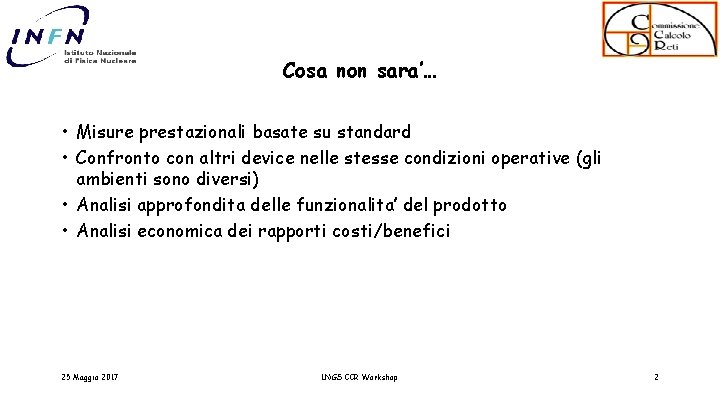 INFN
Istituto Nazionale di Fisica Nucleare

Commissione Calcolo Reti

Cosa non sara'…

• Misure prestazionali basate su standard
• Confronto con altri device nelle stesse condizioni operative (gli ambienti sono diversi)
• Analisi approfondita delle funzionalita' del prodotto
• Analisi economica dei rapporti costi/benefici

25 Maggio 2017

LNGS CCR Workshop

2